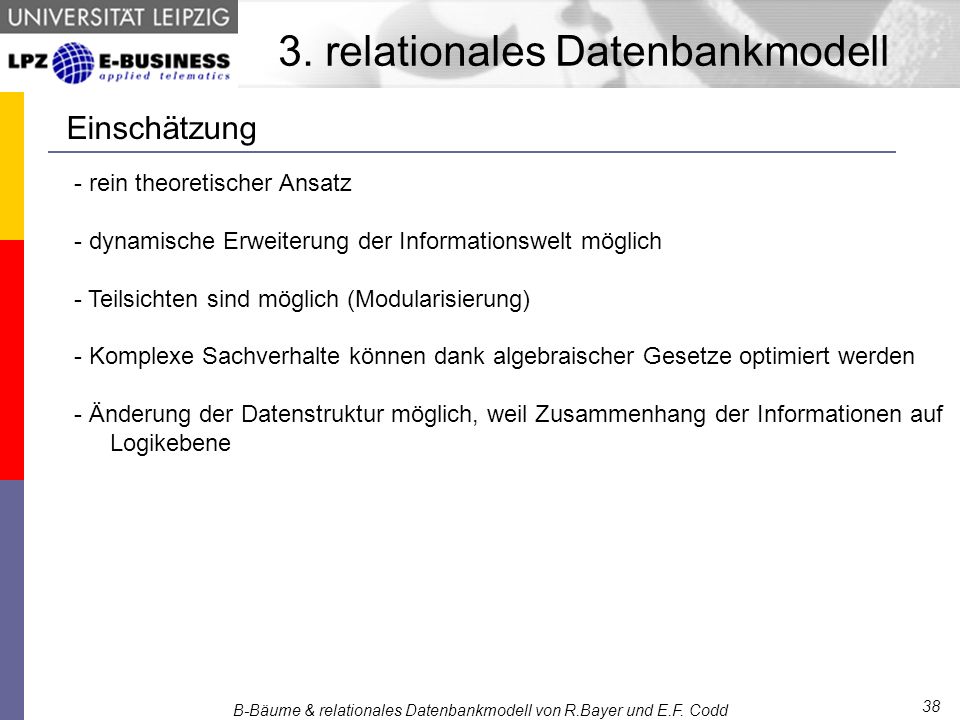 UNIVERSITÄT LEIPZIG

LPZ E-BUSINESS applied telematics

3. relationales Datenbankmodell

Einschätzung

- rein theoretischer Ansatz

- dynamische Erweiterung der Informationswelt möglich

- Teilsichten sind möglich (Modularisierung)

- Komplexe Sachverhalte können dank algebraischer Gesetze optimiert werden

- Änderung der Datenstruktur möglich, weil Zusammenhang der Informationen auf Logikebene

B-Bäume & relationales Datenbankmodell von R.Bayer und E.F. Codd

38